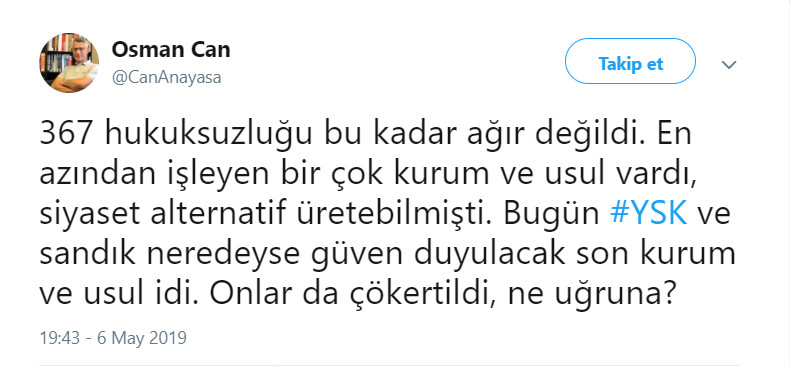 Osman Can
@CanAnayasa

Takip et

367 hukuksuzluğu bu kadar ağır değildi. En azından işleyen bir çok kurum ve usul vardı, siyaset alternatif üretebilmişti. Bugün #YSK ve sandık neredeyse güven duyulacak son kurum ve usul idi. Onlar da çökertildi, ne uğruna?

19:43 - 6 May 2019